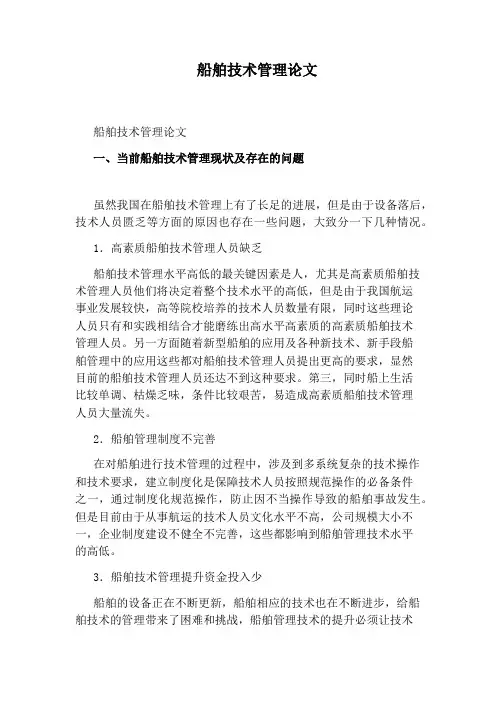 船舶技术管理论文

船舶技术管理论文

一、当前船舶技术管理现状及存在的问题

虽然我国在船舶技术管理上有了长足的进展，但是由于设备落后，技术人员匮乏等方面的原因也存在一些问题，大致分一下几种情况。

1．高素质船舶技术管理人员缺乏

船舶技术管理水平高低的最关键因素是人，尤其是高素质船舶技术管理人员他们将决定着整个技术水平的高低，但是由于我国航运事业发展较快，高等院校培养的技术人员数量有限，同时这些理论人员只有和实践相结合才能磨练出高水平高素质的高素质船舶技术管理人员。另一方面随着新型船舶的应用及各种新技术、新手段船舶管理中的应用这些都对船舶技术管理人员提出更高的要求，显然目前的船舶技术管理人员还达不到这种要求。第三，同时船上生活比较单调、枯燥乏味，条件比较艰苦，易造成高素质船舶技术管理人员大量流失。

2．船舶管理制度不完善

在对船舶进行技术管理的过程中，涉及到多系统复杂的技术操作和技术要求，建立制度化是保障技术人员按照规范操作的必备条件之一，通过制度化规范操作，防止因不当操作导致的船舶事故发生。但是目前由于从事航运的技术人员文化水平不高，公司规模大小不一，企业制度建设不健全不完善，这些都影响到船舶管理技术水平的高低。

3．船舶技术管理提升资金投入少

船舶的设备正在不断更新，船舶相应的技术也在不断进步，给船舶技术的管理带来了困难和挑战，船舶管理技术的提升必须让技术